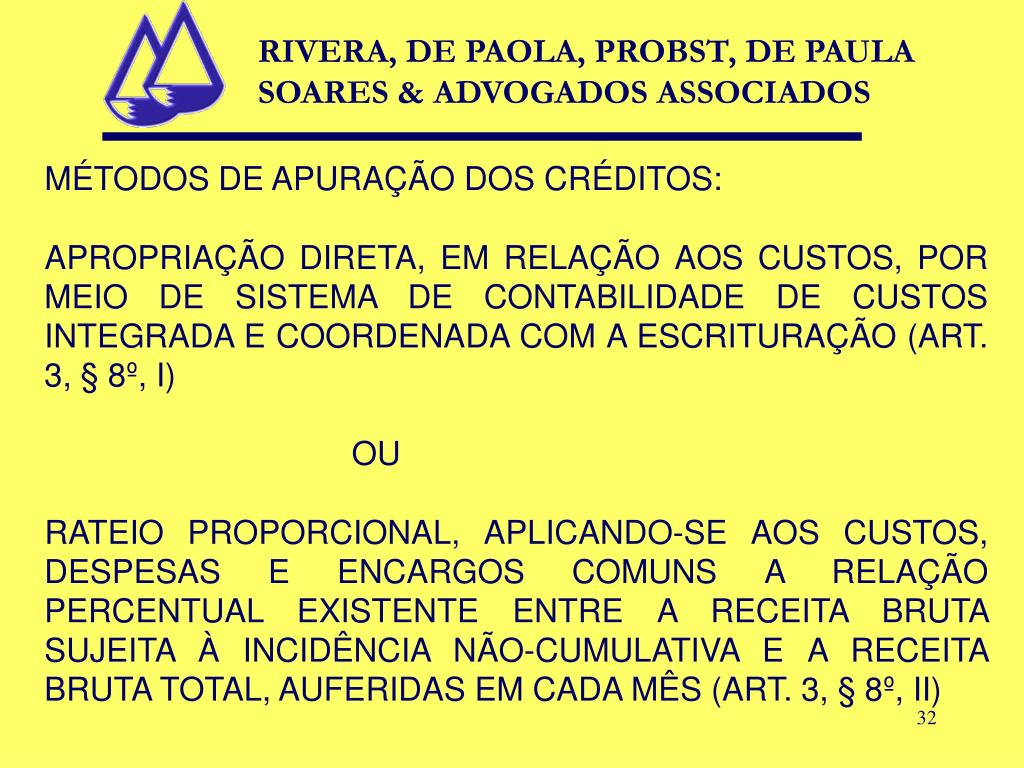 RIVERA, DE PAOLA, PROBST, DE PAULA SOARES & ADVOGADOS ASSOCIADOS

MÉTODOS DE APURAÇÃO DOS CRÉDITOS:

APROPRIAÇÃO DIRETA, EM RELAÇÃO AOS CUSTOS, POR MEIO DE SISTEMA DE CONTABILIDADE DE CUSTOS INTEGRADA E COORDENADA COM A ESCRITURAÇÃO (ART. 3, § 8º, I)

OU

RATEIO PROPORCIONAL, APLICANDO-SE AOS CUSTOS, DESPESAS E ENCARGOS COMUNS A RELAÇÃO PERCENTUAL EXISTENTE ENTRE A RECEITA BRUTA SUJEITA À INCIDÊNCIA NÃO-CUMULATIVA E A RECEITA BRUTA TOTAL, AUFERIDAS EM CADA MÊS (ART. 3, § 8º, II)

32